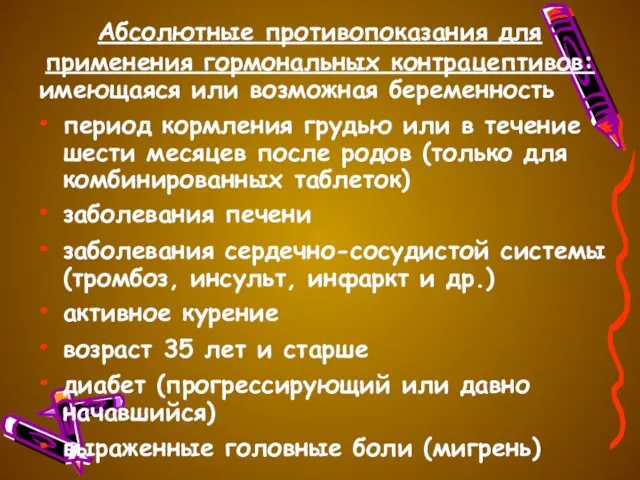 Абсолютные противопоказания для применения гормональных контрацептивов:
имеющаяся или возможная беременность

• период кормления грудью или в течение шести месяцев после родов (только для комбинированных таблеток)
• заболевания печени
• заболевания сердечно-сосудистой системы (тромбоз, инсульт, инфаркт и др.)
• активное курение
• возраст 35 лет и старше
• диабет (прогрессирующий или давно начавшийся)
• выраженные головные боли (мигрень)